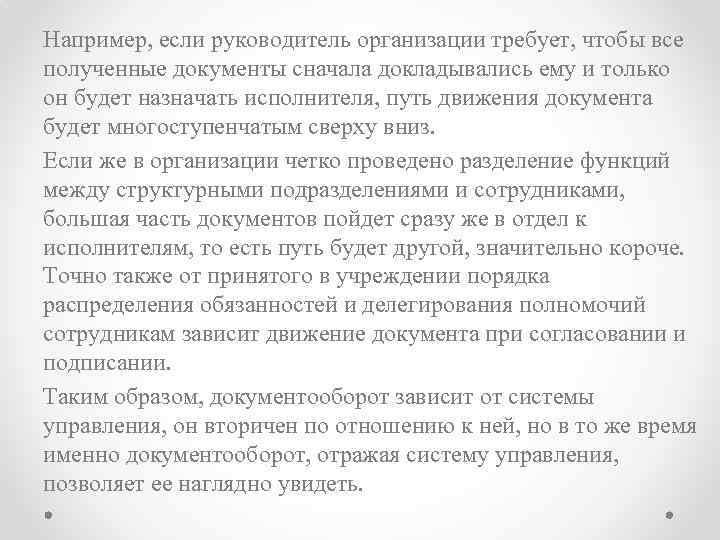 Например, если руководитель организации требует, чтобы все полученные документы сначала докладывались ему и только он будет назначать исполнителя, путь движения документа будет многоступенчатым сверху вниз.

Если же в организации четко проведено разделение функций между структурными подразделениями и сотрудниками, большая часть документов пойдет сразу же в отдел к исполнителям, то есть путь будет другой, значительно короче. Точно также от принятого в учреждении порядка распределения обязанностей и делегирования полномочий сотрудникам зависит движение документа при согласовании и подписании.

Таким образом, документооборот зависит от системы управления, он вторичен по отношению к ней, но в то же время именно документооборот, отражая систему управления, позволяет ее наглядно увидеть.